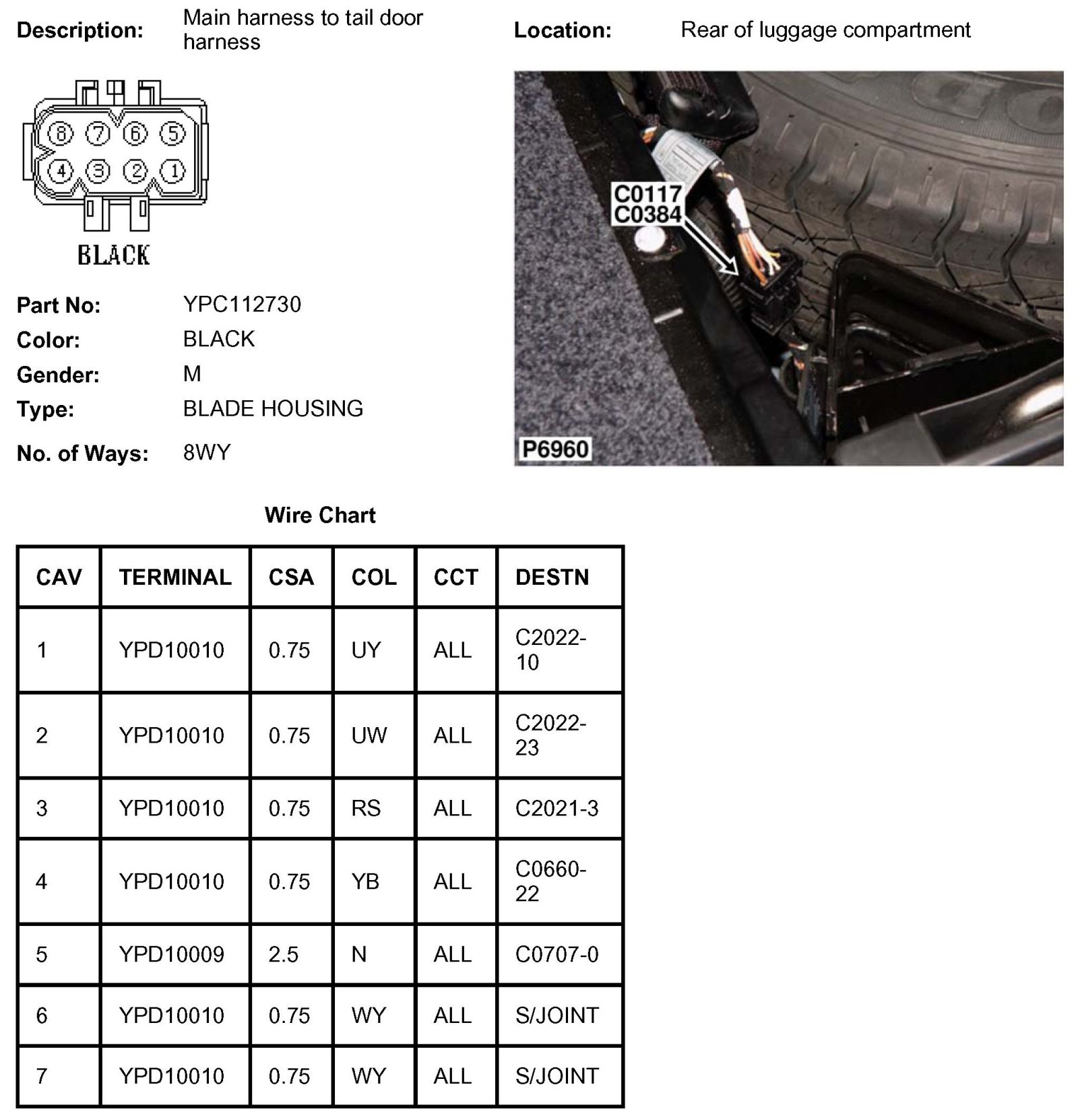 Description: Main harness to tail door harness

Location: Rear of luggage compartment

8 7 6 5
4 3 2 1
BLACK

C0117
C0384

P6960

Part No: YPC112730
Color: BLACK
Gender: M
Type: BLADE HOUSING
No. of Ways: 8WY

Wire Chart

| CAV | TERMINAL | CSA | COL | CCT | DESTN |
|---|---|---|---|---|---|
| 1 | YPD10010 | 0.75 | UY | ALL | C2022-10 |
| 2 | YPD10010 | 0.75 | UW | ALL | C2022-23 |
| 3 | YPD10010 | 0.75 | RS | ALL | C2021-3 |
| 4 | YPD10010 | 0.75 | YB | ALL | C0660-22 |
| 5 | YPD10009 | 2.5 | N | ALL | C0707-0 |
| 6 | YPD10010 | 0.75 | WY | ALL | S/JOINT |
| 7 | YPD10010 | 0.75 | WY | ALL | S/JOINT |